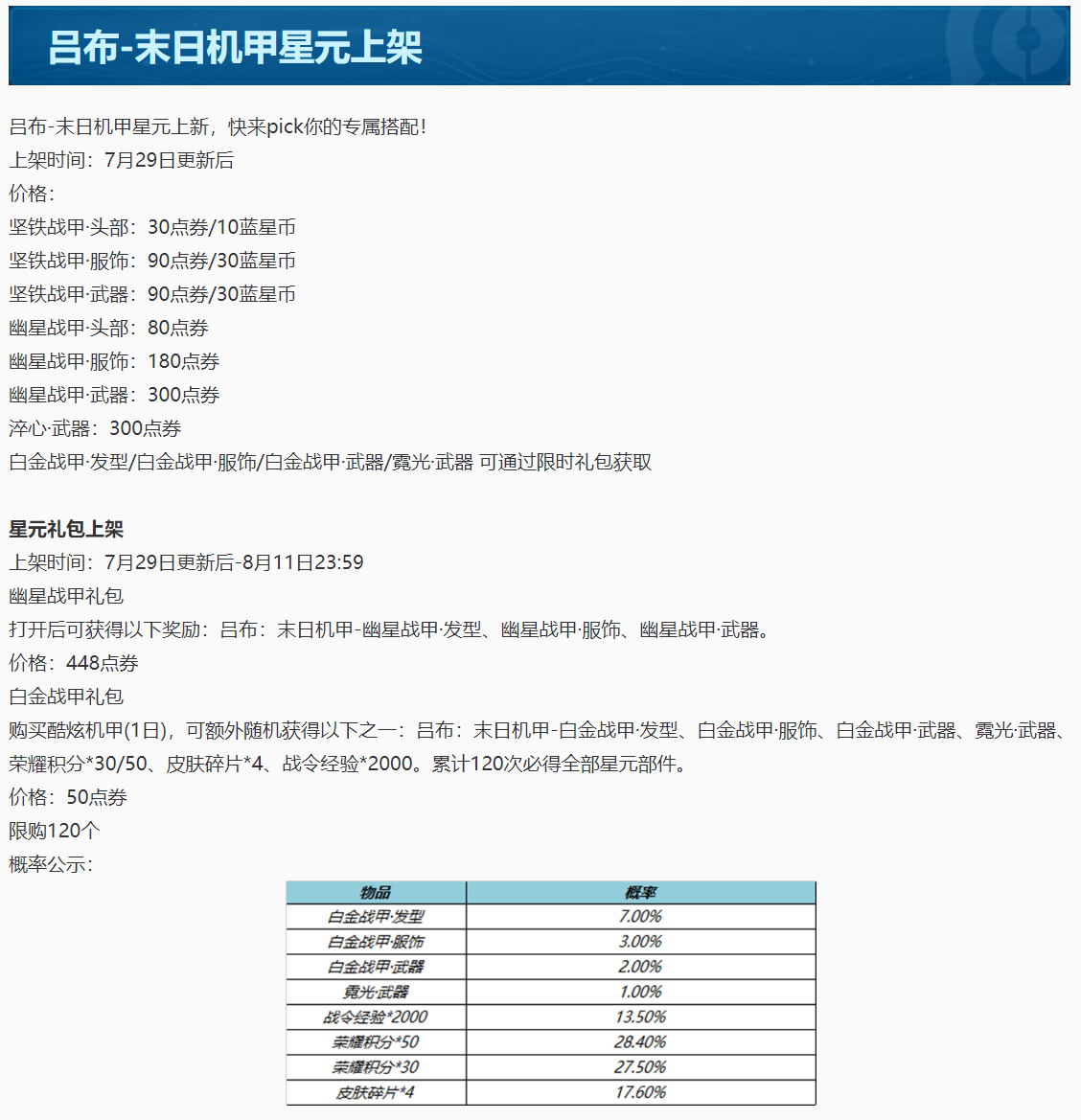 吕布-末日机甲星元上架

吕布-末日机甲星元上新，快来pick你的专属搭配！
上架时间：7月29日更新后
价格：
坚铁战甲·头部：30点券/10蓝星币
坚铁战甲·服饰：90点券/30蓝星币
坚铁战甲·武器：90点券/30蓝星币
幽星战甲·头部：80点券
幽星战甲·服饰：180点券
幽星战甲·武器：300点券
淬心·武器：300点券
白金战甲·发型/白金战甲·服饰/白金战甲·武器/霓光·武器 可通过限时礼包获取

星元礼包上架
上架时间：7月29日更新后-8月11日23:59
幽星战甲礼包
打开后可获得以下奖励：吕布：末日机甲-幽星战甲·发型、幽星战甲·服饰、幽星战甲·武器。
价格：448点券
白金战甲礼包
购买酷炫机甲(1日)，可额外随机获得以下之一：吕布：末日机甲-白金战甲·发型、白金战甲·服饰、白金战甲·武器、霓光·武器、荣耀积分*30/50、皮肤碎片*4、战令经验*2000。累计120次必得全部星元部件。
价格：50点券
限购120个
概率公示：

| 物品 | 概率 |
|---|---|
| 白金战甲·发型 | 7.00% |
| 白金战甲·服饰 | 3.00% |
| 白金战甲·武器 | 2.00% |
| 霓光·武器 | 1.00% |
| 战令经验*2000 | 13.50% |
| 荣耀积分*50 | 28.40% |
| 荣耀积分*30 | 27.50% |
| 皮肤碎片*4 | 17.60% |